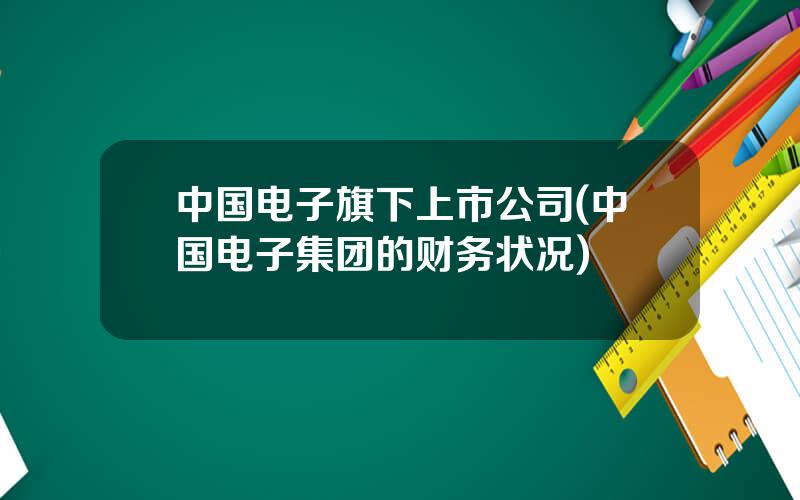 中国电子旗下上市公司(中国电子集团的财务状况)